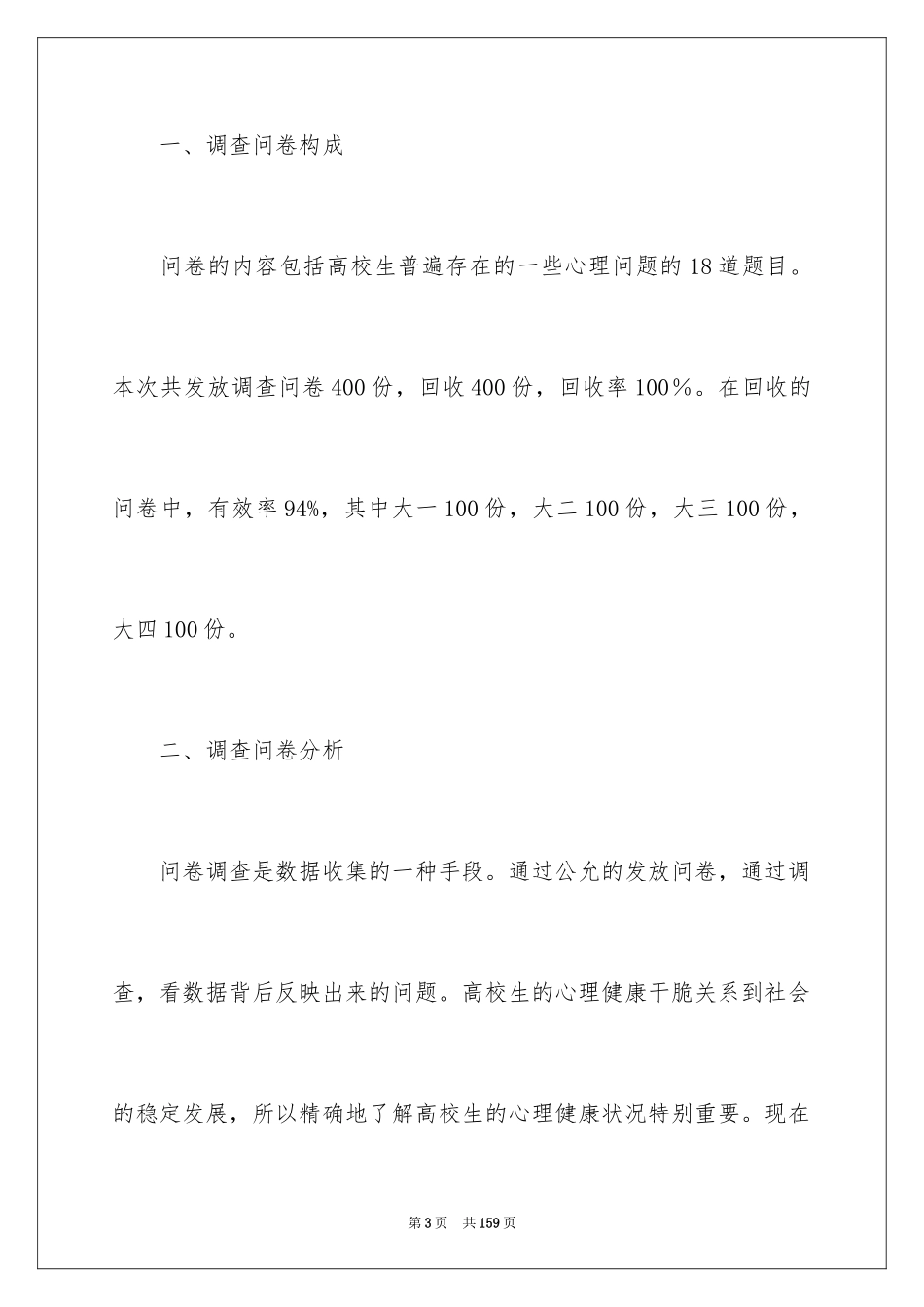 一、调查问卷构成

问卷的内容包括高校生普遍存在的一些心理问题的18道题目。本次共发放调查问卷400份，回收400份，回收率100％。在回收的问卷中，有效率94%，其中大一100份，大二100份，大三100份，大四100份。

二、调查问卷分析

问卷调查是数据收集的一种手段。通过公允的发放问卷，通过调查，看数据背后反映出来的问题。高校生的心理健康干脆关系到社会的稳定发展，所以精确地了解高校生的心理健康状况特别重要。现在

第3页 共159页